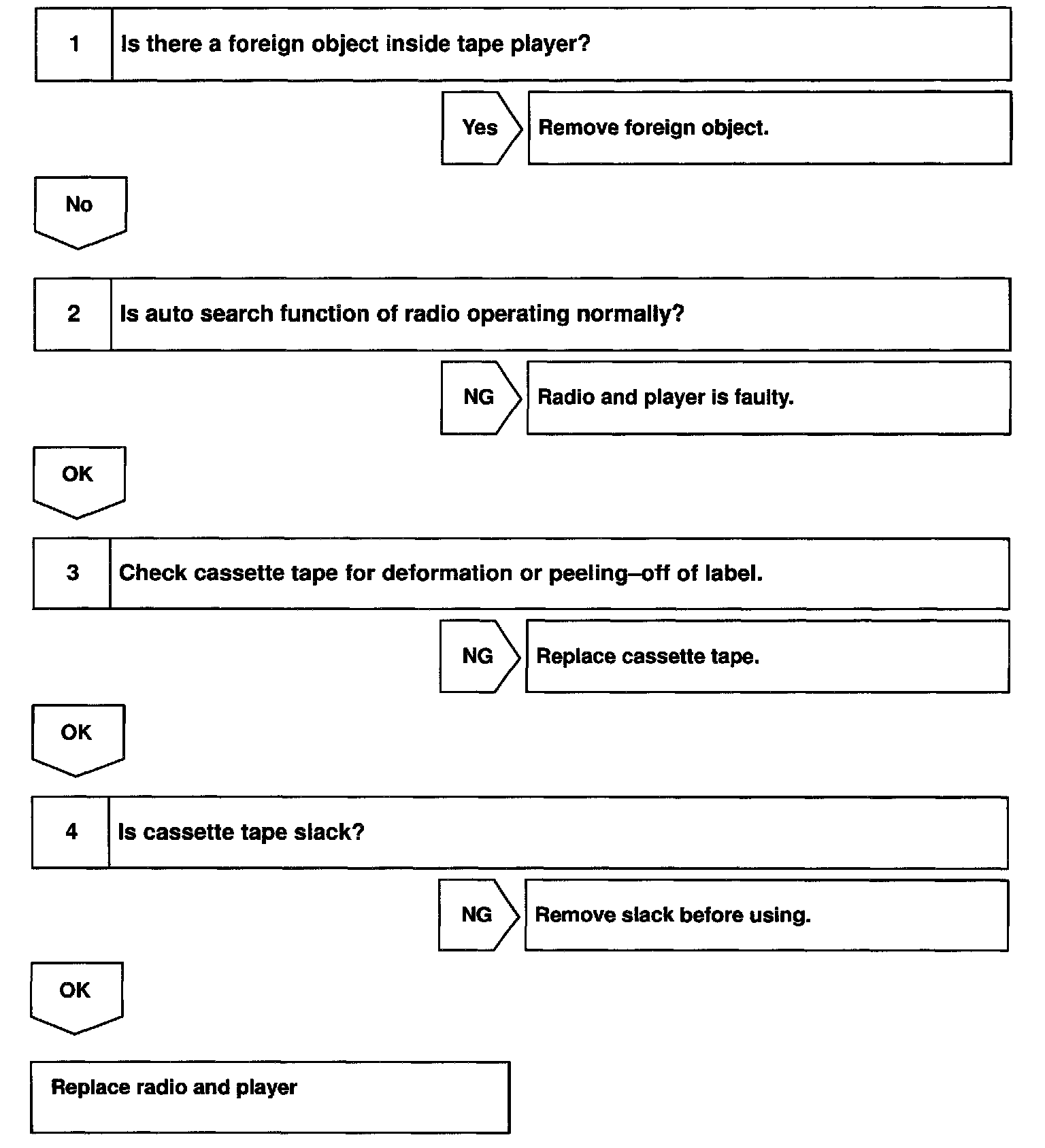 1 Is there a foreign object inside tape player?

Yes Remove foreign object.

No

2 Is auto search function of radio operating normally?

NG Radio and player is faulty.

OK

3 Check cassette tape for deformation or peeling–off of label.

NG Replace cassette tape.

OK

4 Is cassette tape slack?

NG Remove slack before using.

OK

Replace radio and player